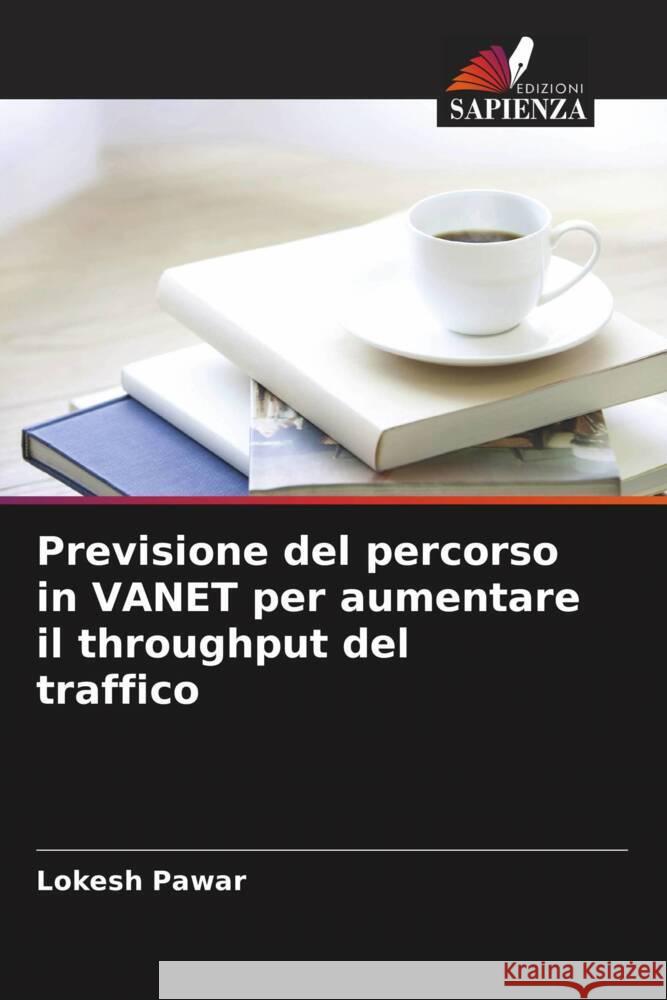 EDIZIONI
SAPIENZA

Previsione del percorso in VANET per aumentare il throughput del traffico

Lokesh Pawar